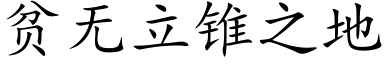 贫无立锥之地